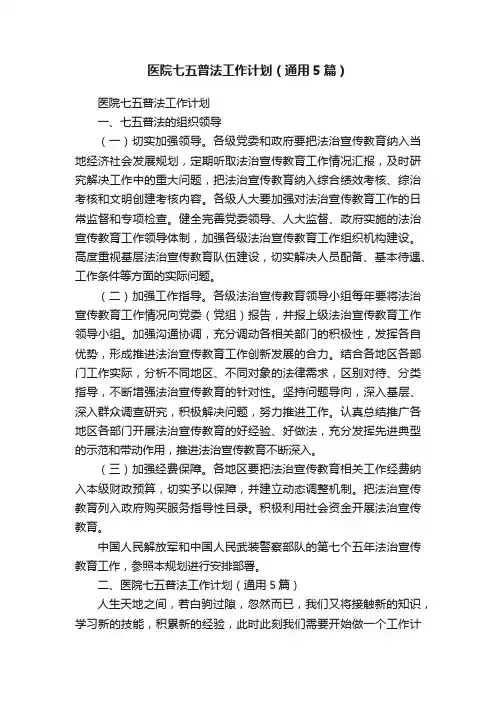 医院七五普法工作计划（通用5篇）

医院七五普法工作计划

一、七五普法的组织领导

（一）切实加强领导。各级党委和政府要把法治宣传教育纳入当地经济社会发展规划，定期听取法治宣传教育工作情况汇报，及时研究解决工作中的重大问题，把法治宣传教育纳入综合绩效考核、综治考核和文明创建考核内容。各级人大要加强对法治宣传教育工作的日常监督和专项检查。健全完善党委领导、人大监督、政府实施的法治宣传教育工作领导体制，加强各级法治宣传教育工作组织机构建设。高度重视基层法治宣传教育队伍建设，切实解决人员配备、基本待遇、工作条件等方面的实际问题。

（二）加强工作指导。各级法治宣传教育领导小组每年要将法治宣传教育工作情况向党委（党组）报告，并报上级法治宣传教育工作领导小组。加强沟通协调，充分调动各相关部门的积极性，发挥各自优势，形成推进法治宣传教育工作创新发展的合力。结合各地区各部门工作实际，分析不同地区、不同对象的法律需求，区别对待、分类指导，不断增强法治宣传教育的针对性。坚持问题导向，深入基层、深入群众调查研究，积极解决问题，努力推进工作。认真总结推广各地区各部门开展法治宣传教育的好经验、好做法，充分发挥先进典型的示范和带动作用，推进法治宣传教育不断深入。

（三）加强经费保障。各地区要把法治宣传教育相关工作经费纳入本级财政预算，切实予以保障，并建立动态调整机制。把法治宣传教育列入政府购买服务指导性目录。积极利用社会资金开展法治宣传教育。

中国人民解放军和中国人民武装警察部队的第七个五年法治宣传教育工作，参照本规划进行安排部署。

二、医院七五普法工作计划（通用5篇）

人生天地之间，若白驹过隙，忽然而已，我们又将接触新的知识，学习新的技能，积累新的经验，此时此刻我们需要开始做一个工作计